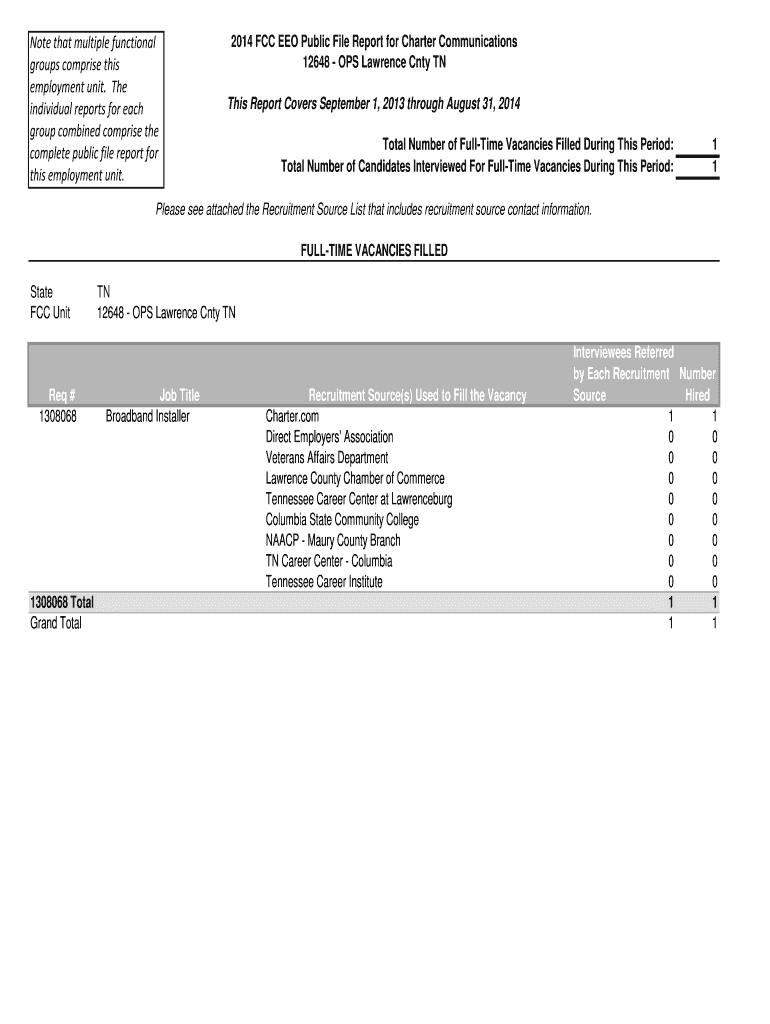 Note that multiple functional groups comprise this employment unit. The individual reports for each group combined comprise the complete public file report for this employment unit.

2014 FCC EEO Public File Report for Charter Communications
12648 - OPS Lawrence Cnty TN

This Report Covers September 1, 2013 through August 31, 2014

Total Number of Full-Time Vacancies Filled During This Period: 1
Total Number of Candidates Interviewed For Full-Time Vacancies During This Period: 1

Please see attached the Recruitment Source List that includes recruitment source contact information.

FULL-TIME VACANCIES FILLED

State TN
FCC Unit 12648 - OPS Lawrence Cnty TN

| Req # | Job Title | Recruitment Source(s) Used to Fill the Vacancy | Interviewees Referred by Each Recruitment Source | Number Hired |
|---|---|---|---|---|
| 1308068 | Broadband Installer | Charter.com | 1 | 1 |
| | | Direct Employers' Association | 0 | 0 |
| | | Veterans Affairs Department | 0 | 0 |
| | | Lawrence County Chamber of Commerce | 0 | 0 |
| | | Tennessee Career Center at Lawrenceburg | 0 | 0 |
| | | Columbia State Community College | 0 | 0 |
| | | NAACP - Maury County Branch | 0 | 0 |
| | | TN Career Center - Columbia | 0 | 0 |
| | | Tennessee Career Institute | 0 | 0 |
| 1308068 Total | | | 1 | 1 |
| Grand Total | | | 1 | 1 |